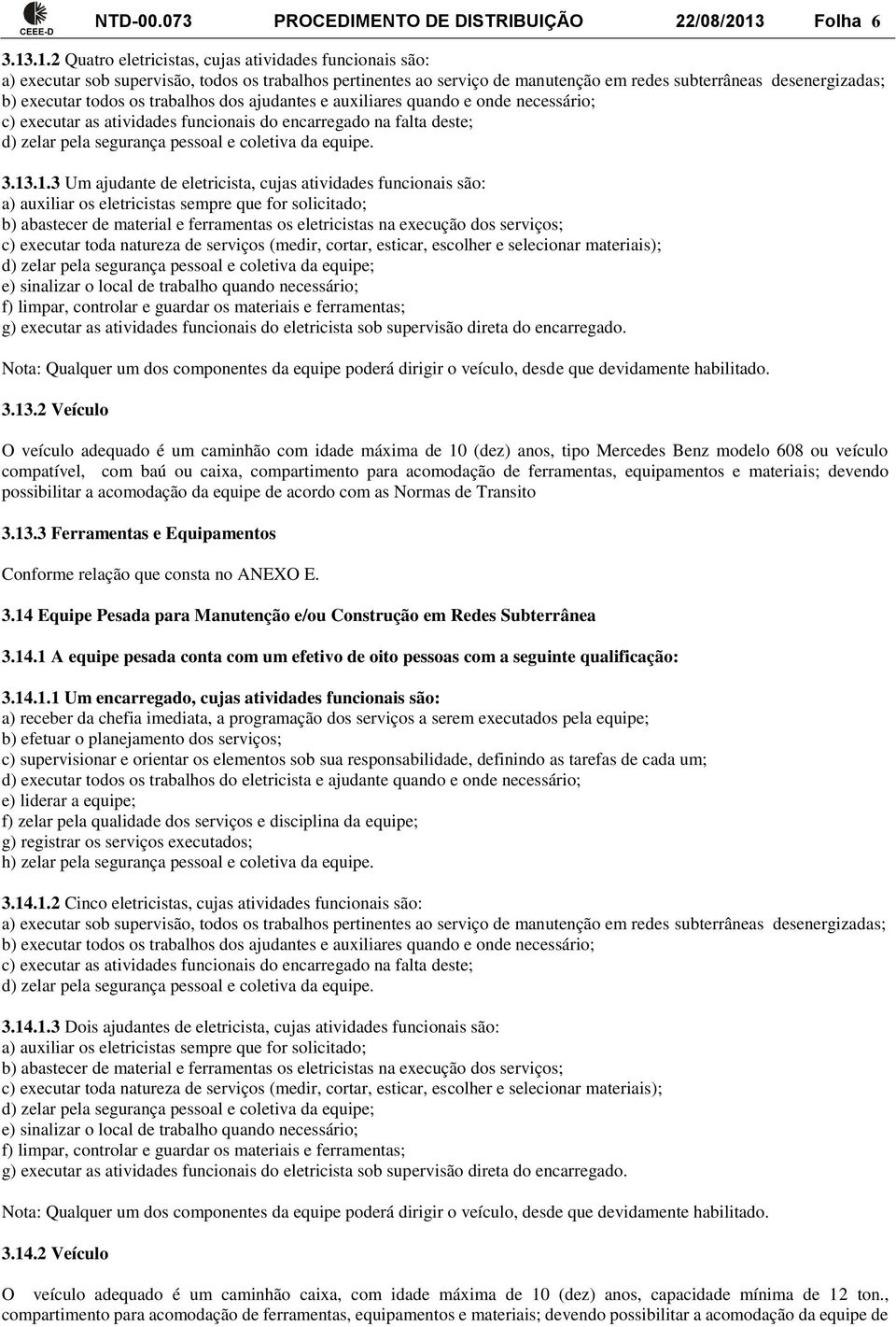 CEEE-D NTD-00.073 PROCEDIMENTO DE DISTRIBUIÇÃO 22/08/2013 Folha 6

3.13.1.2 Quatro eletricistas, cujas atividades funcionais são:
a) executar sob supervisão, todos os trabalhos pertinentes ao serviço de manutenção em redes subterrâneas desenergizadas;
b) executar todos os trabalhos dos ajudantes e auxiliares quando e onde necessário;
c) executar as atividades funcionais do encarregado na falta deste;
d) zelar pela segurança pessoal e coletiva da equipe.

3.13.1.3 Um ajudante de eletricista, cujas atividades funcionais são:
a) auxiliar os eletricistas sempre que for solicitado;
b) abastecer de material e ferramentas os eletricistas na execução dos serviços;
c) executar toda natureza de serviços (medir, cortar, esticar, escolher e selecionar materiais);
d) zelar pela segurança pessoal e coletiva da equipe;
e) sinalizar o local de trabalho quando necessário;
f) limpar, controlar e guardar os materiais e ferramentas;
g) executar as atividades funcionais do eletricista sob supervisão direta do encarregado.

Nota: Qualquer um dos componentes da equipe poderá dirigir o veículo, desde que devidamente habilitado.

3.13.2 Veículo

O veículo adequado é um caminhão com idade máxima de 10 (dez) anos, tipo Mercedes Benz modelo 608 ou veículo compatível, com baú ou caixa, compartimento para acomodação de ferramentas, equipamentos e materiais; devendo possibilitar a acomodação da equipe de acordo com as Normas de Transito

3.13.3 Ferramentas e Equipamentos

Conforme relação que consta no ANEXO E.

3.14 Equipe Pesada para Manutenção e/ou Construção em Redes Subterrânea

3.14.1 A equipe pesada conta com um efetivo de oito pessoas com a seguinte qualificação:

3.14.1.1 Um encarregado, cujas atividades funcionais são:
a) receber da chefia imediata, a programação dos serviços a serem executados pela equipe;
b) efetuar o planejamento dos serviços;
c) supervisionar e orientar os elementos sob sua responsabilidade, definindo as tarefas de cada um;
d) executar todos os trabalhos do eletricista e ajudante quando e onde necessário;
e) liderar a equipe;
f) zelar pela qualidade dos serviços e disciplina da equipe;
g) registrar os serviços executados;
h) zelar pela segurança pessoal e coletiva da equipe.

3.14.1.2 Cinco eletricistas, cujas atividades funcionais são:
a) executar sob supervisão, todos os trabalhos pertinentes ao serviço de manutenção em redes subterrâneas desenergizadas;
b) executar todos os trabalhos dos ajudantes e auxiliares quando e onde necessário;
c) executar as atividades funcionais do encarregado na falta deste;
d) zelar pela segurança pessoal e coletiva da equipe.

3.14.1.3 Dois ajudantes de eletricista, cujas atividades funcionais são:
a) auxiliar os eletricistas sempre que for solicitado;
b) abastecer de material e ferramentas os eletricistas na execução dos serviços;
c) executar toda natureza de serviços (medir, cortar, esticar, escolher e selecionar materiais);
d) zelar pela segurança pessoal e coletiva da equipe;
e) sinalizar o local de trabalho quando necessário;
f) limpar, controlar e guardar os materiais e ferramentas;
g) executar as atividades funcionais do eletricista sob supervisão direta do encarregado.

Nota: Qualquer um dos componentes da equipe poderá dirigir o veículo, desde que devidamente habilitado.

3.14.2 Veículo

O veículo adequado é um caminhão caixa, com idade máxima de 10 (dez) anos, capacidade mínima de 12 ton., compartimento para acomodação de ferramentas, equipamentos e materiais; devendo possibilitar a acomodação da equipe de